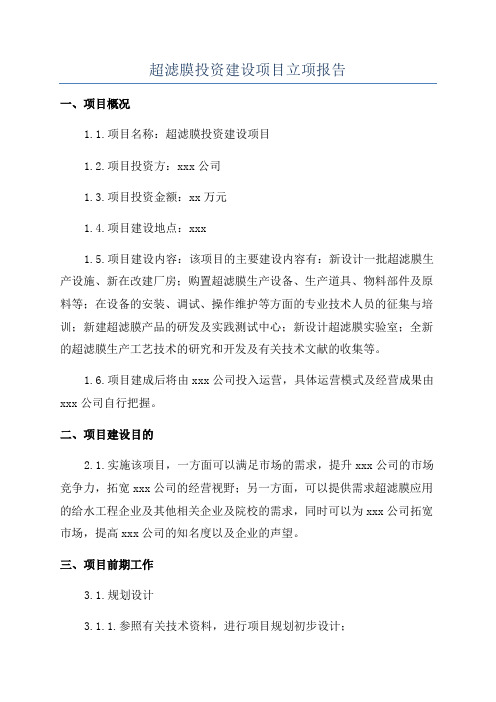 超滤膜投资建设项目立项报告

一、项目概况

1.1.项目名称：超滤膜投资建设项目

1.2.项目投资方：xxx 公司

1.3.项目投资金额：xx 万元

1.4.项目建设地点：xxx

1.5.项目建设内容：该项目的主要建设内容有：新设计一批超滤膜生产设施、新在改建厂房；购置超滤膜生产设备、生产道具、物料部件及原料等；在设备的安装、调试、操作维护等方面的专业技术人员的征集与培训；新建超滤膜产品的研发及实践测试中心；新设计超滤膜实验室；全新的超滤膜生产工艺技术的研究和开发及有关技术文献的收集等。

1.6.项目建成后将由 xxx 公司投入运营，具体运营模式及经营成果由 xxx 公司自行把握。

二、项目建设目的

2.1.实施该项目，一方面可以满足市场的需求，提升 xxx 公司的市场竞争力，拓宽 xxx 公司的经营视野；另一方面，可以提供需求超滤膜应用的给水工程企业及其他相关企业及院校的需求，同时可以为 xxx 公司拓宽市场，提高 xxx 公司的知名度以及企业的声望。

三、项目前期工作

3.1.规划设计

3.1.1.参照有关技术资料，进行项目规划初步设计；